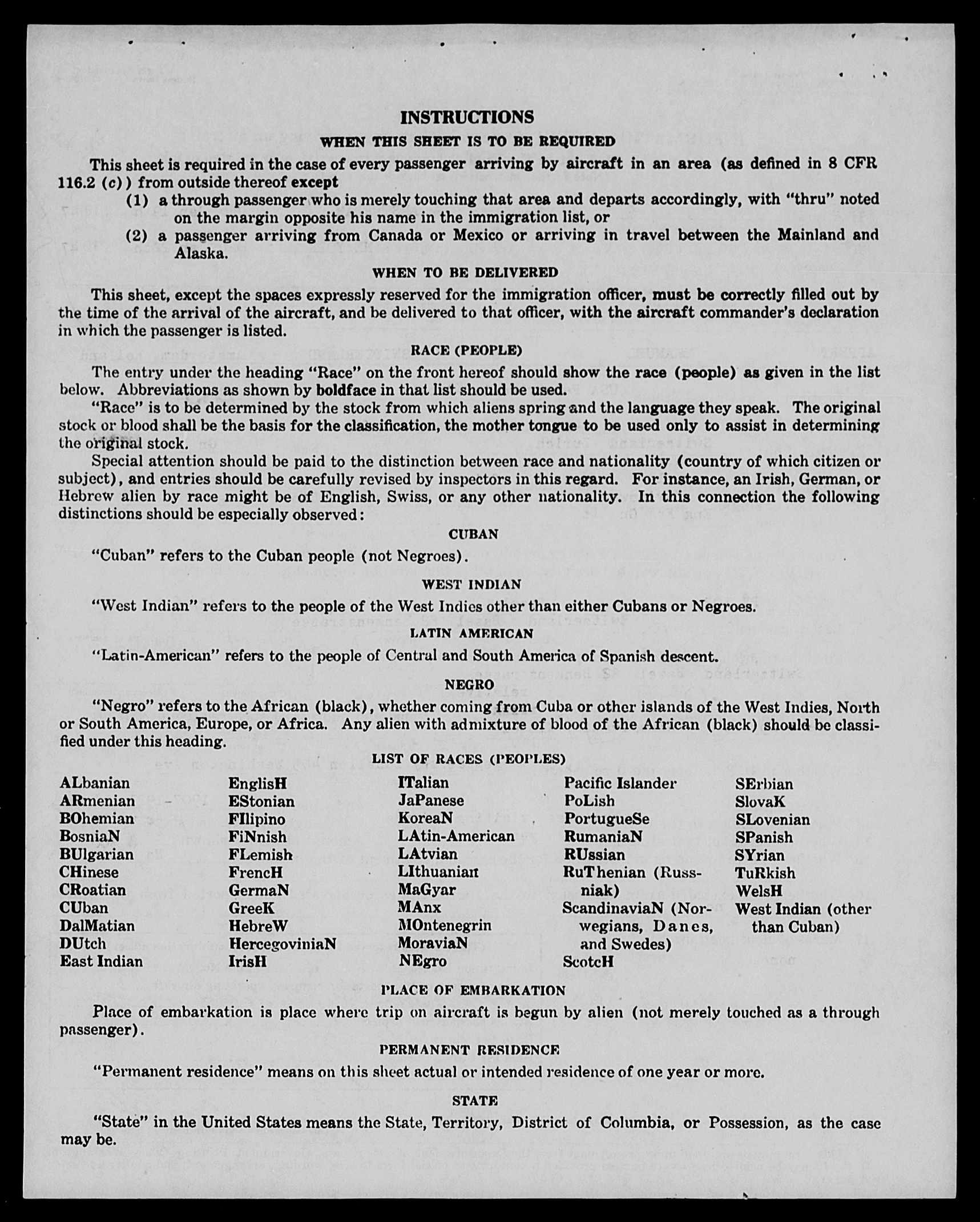 INSTRUCTIONS

WHEN THIS SHEET IS TO BE REQUIRED

This sheet is required in the case of every passenger arriving by aircraft in an area (as defined in 8 CFR 116.2 (c)) from outside thereof except

(1) a through passenger who is merely touching that area and departs accordingly, with "thru" noted on the margin opposite his name in the immigration list, or

(2) a passenger arriving from Canada or Mexico or arriving in travel between the Mainland and Alaska.

WHEN TO BE DELIVERED

This sheet, except the spaces expressly reserved for the immigration officer, must be correctly filled out by the time of the arrival of the aircraft, and be delivered to that officer, with the aircraft commander's declaration in which the passenger is listed.

RACE (PEOPLE)

The entry under the heading "Race" on the front hereof should show the race (people) as given in the list below. Abbreviations as shown by boldface in that list should be used.

"Race" is to be determined by the stock from which aliens spring and the language they speak. The original stock or blood shall be the basis for the classification, the mother tongue to be used only to assist in determining the original stock.

Special attention should be paid to the distinction between race and nationality (country of which citizen or subject), and entries should be carefully revised by inspectors in this regard. For instance, an Irish, German, or Hebrew alien by race might be of English, Swiss, or any other nationality. In this connection the following distinctions should be especially observed:

CUBAN

"Cuban" refers to the Cuban people (not Negroes).

WEST INDIAN

"West Indian" refers to the people of the West Indies other than either Cubans or Negroes.

LATIN AMERICAN

"Latin-American" refers to the people of Central and South America of Spanish descent.

NEGRO

"Negro" refers to the African (black), whether coming from Cuba or other islands of the West Indies, North or South America, Europe, or Africa. Any alien with admixture of blood of the African (black) should be classified under this heading.

LIST OF RACES (PEOPLES)

ALbanian
ARmenian
BOhemian
BosniaN
BUlgarian
CHinese
CRoatian
CUban
DalMatian
DUtch
East Indian

EnglisH
EStonian
FIlipino
FiNnish
FLemish
FrencH
GermaN
GreeK
HebreW
HercegoviniaN
IrisH

ITalian
JaPanese
KoreaN
LAtin-American
LAtvian
LIthuanian
MaGyar
MAnx
MOntenegrin
MoraviaN
NEgro

Pacific Islander
PoLish
PortugueSe
RumaniaN
RUssian
RuThenian (Russniak)
ScandinaviaN (Norwegians, Danes, and Swedes)
ScotcH

SErbian
SlovaK
SLovenian
SPanish
SYrian
TuRkish
WelsH
West Indian (other than Cuban)

PLACE OF EMBARKATION

Place of embarkation is place where trip on aircraft is begun by alien (not merely touched as a through passenger).

PERMANENT RESIDENCE

"Permanent residence" means on this sheet actual or intended residence of one year or more.

STATE

"State" in the United States means the State, Territory, District of Columbia, or Possession, as the case may be.